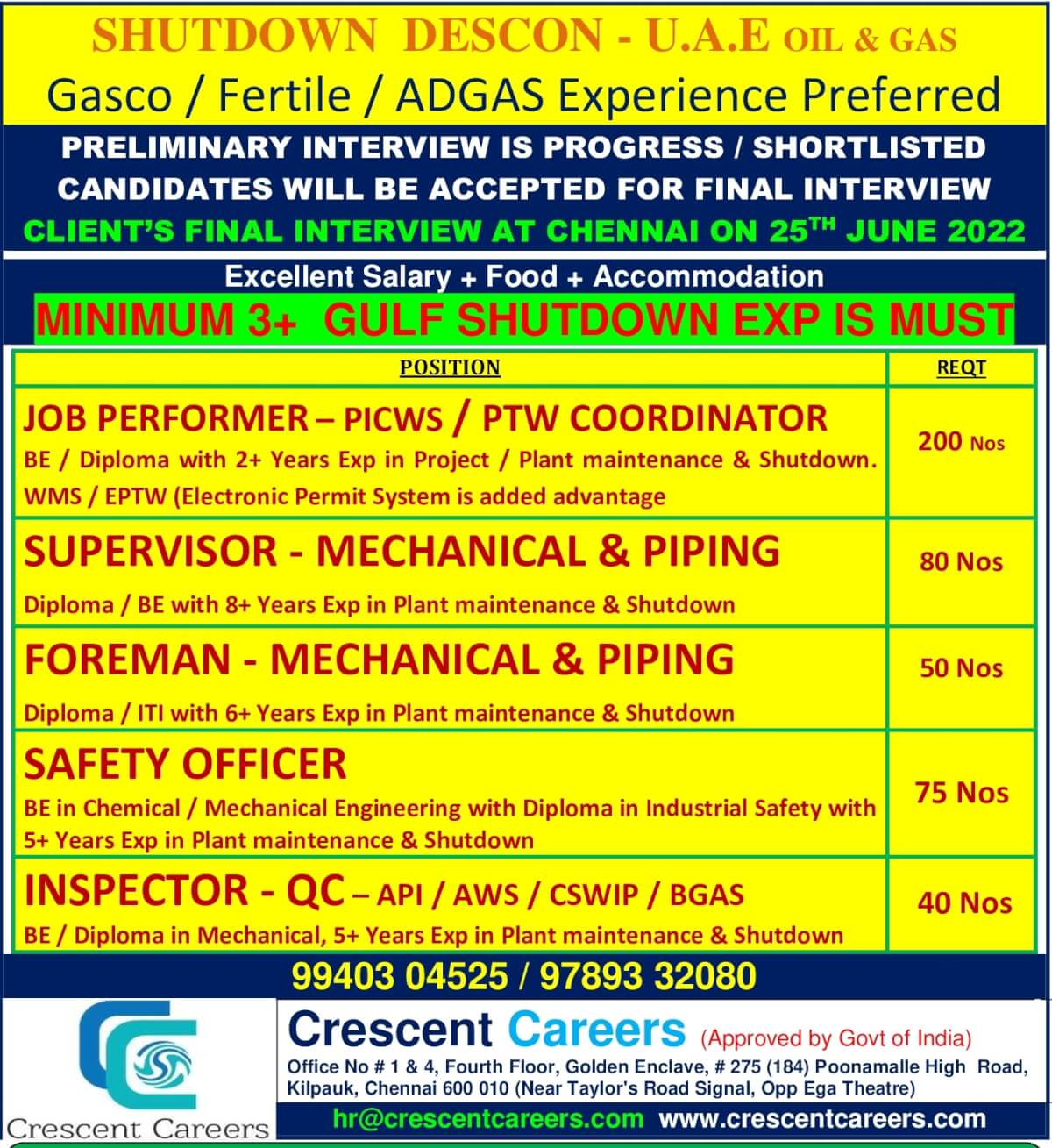 SHUTDOWN DESCON - U.A.E OIL & GAS

Gasco / Fertile / ADGAS Experience Preferred

PRELIMINARY INTERVIEW IS PROGRESS / SHORTLISTED CANDIDATES WILL BE ACCEPTED FOR FINAL INTERVIEW

CLIENT'S FINAL INTERVIEW AT CHENNAI ON 25$^{TH}$ JUNE 2022

Excellent Salary + Food + Accommodation

MINIMUM 3+ GULF SHUTDOWN EXP IS MUST

| POSITION | REQT |
|---|---|
| JOB PERFORMER – PICWS / PTW COORDINATOR BE / Diploma with 2+ Years Exp in Project / Plant maintenance & Shutdown. WMS / EPTW (Electronic Permit System is added advantage | 200 Nos |
| SUPERVISOR - MECHANICAL & PIPING Diploma / BE with 8+ Years Exp in Plant maintenance & Shutdown | 80 Nos |
| FOREMAN - MECHANICAL & PIPING Diploma / ITI with 6+ Years Exp in Plant maintenance & Shutdown | 50 Nos |
| SAFETY OFFICER BE in Chemical / Mechanical Engineering with Diploma in Industrial Safety with 5+ Years Exp in Plant maintenance & Shutdown | 75 Nos |
| INSPECTOR - QC – API / AWS / CSWIP / BGAS BE / Diploma in Mechanical, 5+ Years Exp in Plant maintenance & Shutdown | 40 Nos |

99403 04525 / 97893 32080

Crescent Careers

Crescent Careers (Approved by Govt of India)

Office No # 1 & 4, Fourth Floor, Golden Enclave, # 275 (184) Poonamalle High Road, Kilpauk, Chennai 600 010 (Near Taylor's Road Signal, Opp Ega Theatre)

hr@crescentcareers.com www.crescentcareers.com